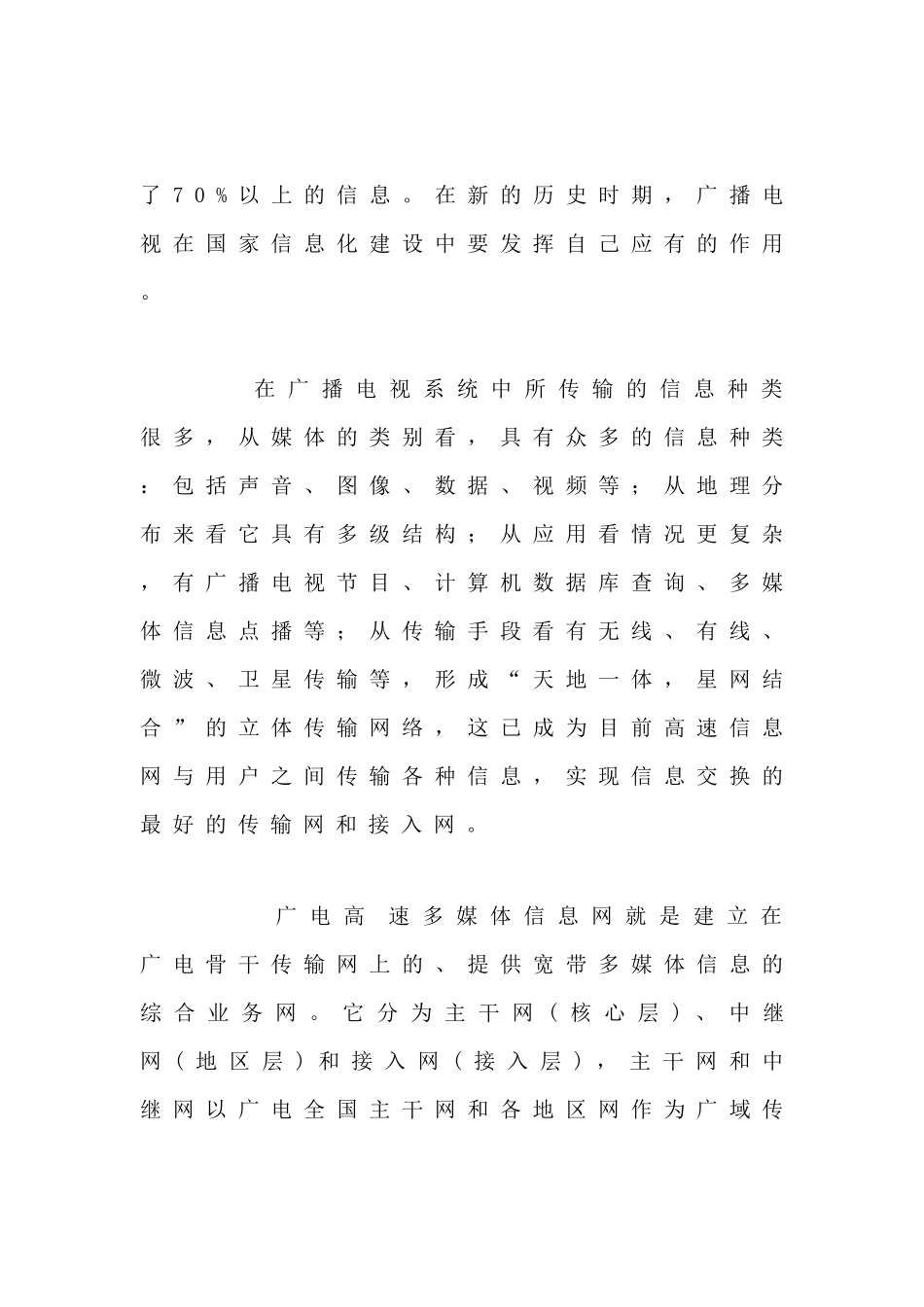 了70%以上的信息。在新的历史时期，广播电视在国家信息化建设中要发挥自己应有的作用。

在广播电视系统中所传输的信息种类很多，从媒体的类别看，具有众多的信息种类：包括声音、图像、数据、视频等；从地理分布来看它具有多级结构；从应用看情况更复杂，有广播电视节目、计算机数据库查询、多媒体信息点播等；从传输手段看有无线、有线、微波、卫星传输等，形成“天地一体，星网结合”的立体传输网络，这已成为目前高速信息网与用户之间传输各种信息，实现信息交换的最好的传输网和接入网。

广电高 速多媒体信息网就是建立在广电骨干传输网上的、提供宽带多媒体信息的综合业务网。它分为主干网（核心层）、中继网（地区层）和接入网（接入层），主干网和中继网以广电全国主干网和各地区网作为广域传